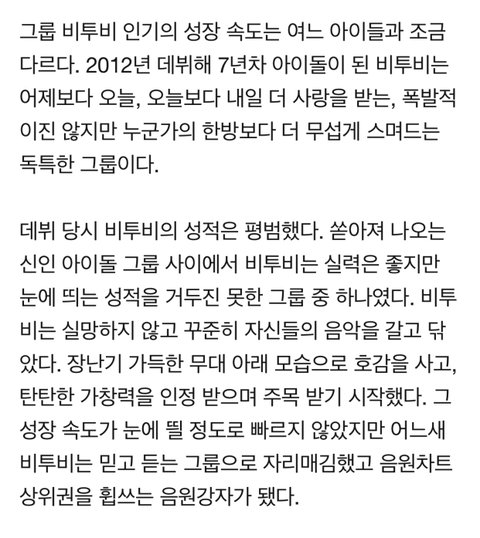 그룹 비투비 인기의 성장 속도는 여느 아이들과 조금 다르다. 2012년 데뷔해 7년차 아이돌이 된 비투비는 어제보다 오늘, 오늘보다 내일 더 사랑을 받는, 폭발적이진 않지만 누군가의 한방보다 더 무섭게 스며드는 독특한 그룹이다.

데뷔 당시 비투비의 성적은 평범했다. 쏟아져 나오는 신인 아이돌 그룹 사이에서 비투비는 실력은 좋지만 눈에 띄는 성적을 거두진 못한 그룹 중 하나였다. 비투비는 실망하지 않고 꾸준히 자신들의 음악을 갈고 닦았다. 장난기 가득한 무대 아래 모습으로 호감을 사고, 탄탄한 가창력을 인정 받으며 주목 받기 시작했다. 그 성장 속도가 눈에 띌 정도로 빠르지 않았지만 어느새 비투비는 믿고 듣는 그룹으로 자리매김했고 음원차트 상위권을 휩쓰는 음원강자가 됐다.